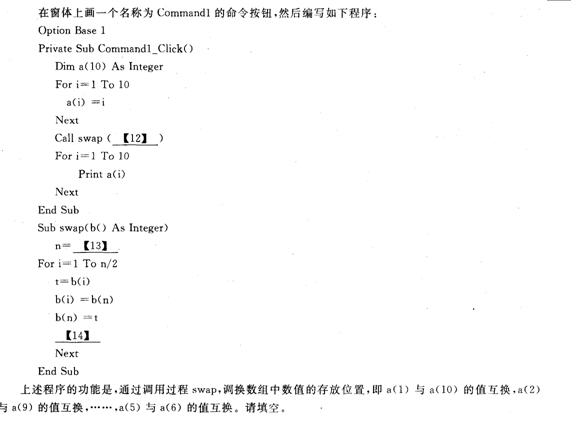 在窗体上画一个名称为 Command1 的命令按钮，然后编写如下程序：
Option Base 1
Private Sub Command1_Click()
Dim a(10) As Integer
For i=1 To 10
a(i) =i
Next
Call swap ( 【12】 )
For i=1 To 10
Print a(i)
Next
End Sub
Sub swap(b() As Integer)
n= 【13】
For i=1 To n/2
t=b(i)
b(i) =b(n)
b(n) =t
【14】
Next
End Sub
上述程序的功能是，通过调用过程 swap，调换数组中数值的存放位置，即 a(1) 与 a(10) 的值互换，a(2) 与 a(9) 的值互换，……，a(5) 与 a(6) 的值互换。请填空。